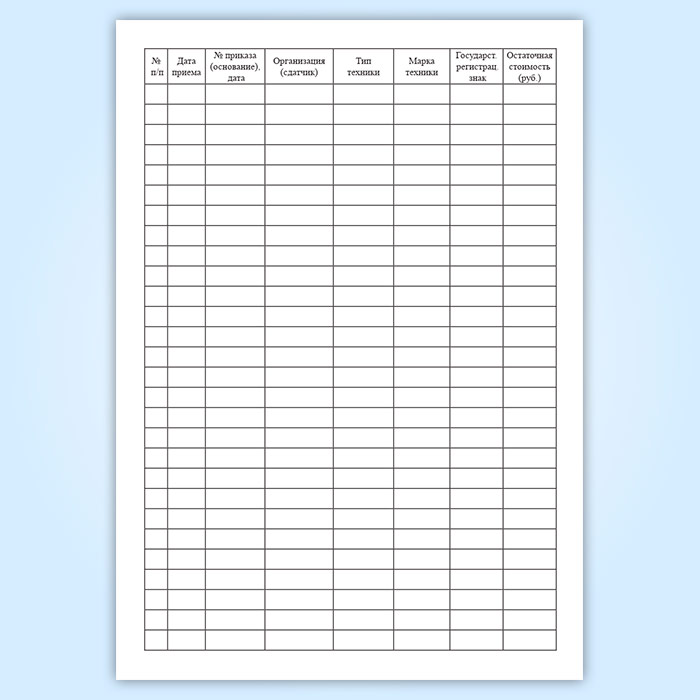 | № п/п | Дата приема | № приказа (основание), дата | Организация (сдатчик) | Тип техники | Марка техники | Государст. регистрац. знак | Остаточная стоимость (руб.) |
|---|---|---|---|---|---|---|---|
| | | | | | | | |
| | | | | | | | |
| | | | | | | | |
| | | | | | | | |
| | | | | | | | |
| | | | | | | | |
| | | | | | | | |
| | | | | | | | |
| | | | | | | | |
| | | | | | | | |
| | | | | | | | |
| | | | | | | | |
| | | | | | | | |
| | | | | | | | |
| | | | | | | | |
| | | | | | | | |
| | | | | | | | |
| | | | | | | | |
| | | | | | | | |
| | | | | | | | |
| | | | | | | | |
| | | | | | | | |
| | | | | | | | |
| | | | | | | | |
| | | | | | | | |
| | | | | | | | |
| | | | | | | | |
| | | | | | | | |